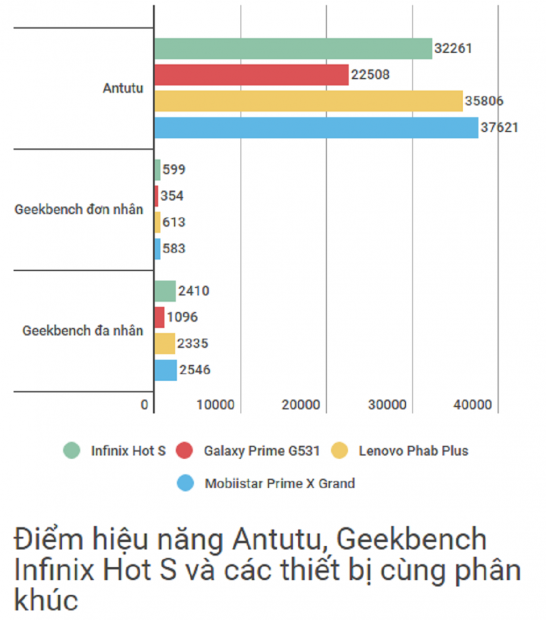 Antutu
32261
22508
35806
37621

Geekbench đơn nhân
599
354
613
583

Geekbench đa nhân
2410
1096
2335
2546

0
10000
20000
30000
40000

Infinix Hot S
Galaxy Prime G531
Lenovo Phab Plus
Mobiistar Prime X Grand

Điểm hiệu năng Antutu, Geekbench Infinix Hot S và các thiết bị cùng phân khúc